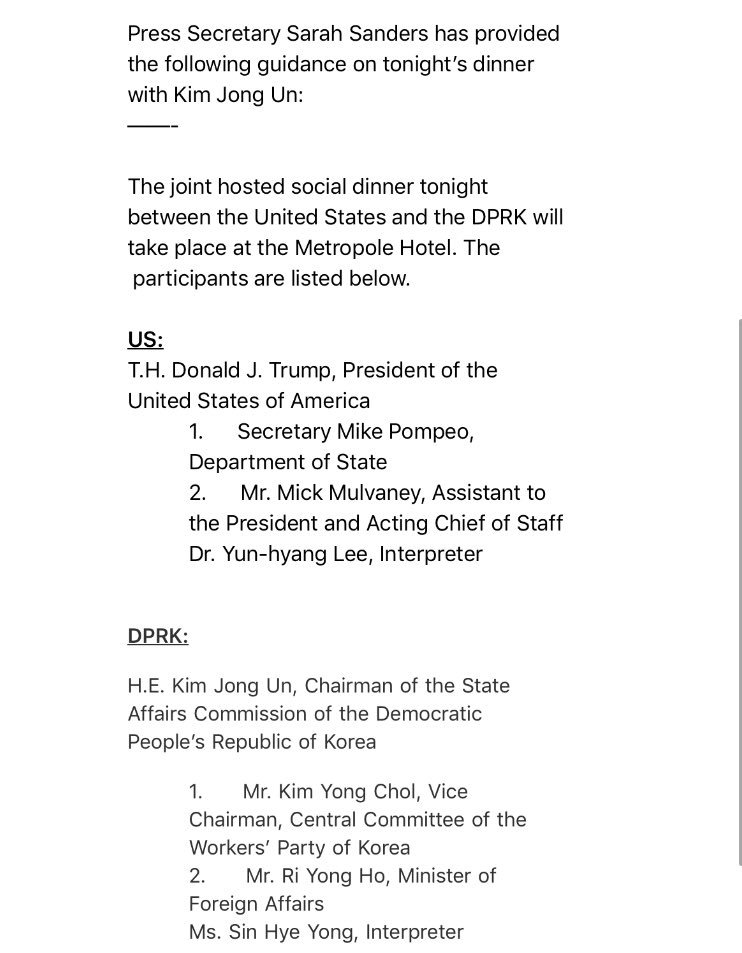 Press Secretary Sarah Sanders has provided the following guidance on tonight's dinner with Kim Jong Un:
——-

The joint hosted social dinner tonight between the United States and the DPRK will take place at the Metropole Hotel. The participants are listed below.

US:
T.H. Donald J. Trump, President of the United States of America
1. Secretary Mike Pompeo, Department of State
2. Mr. Mick Mulvaney, Assistant to the President and Acting Chief of Staff
Dr. Yun-hyang Lee, Interpreter

DPRK:

H.E. Kim Jong Un, Chairman of the State Affairs Commission of the Democratic People's Republic of Korea

1. Mr. Kim Yong Chol, Vice Chairman, Central Committee of the Workers' Party of Korea
2. Mr. Ri Yong Ho, Minister of Foreign Affairs
Ms. Sin Hye Yong, Interpreter